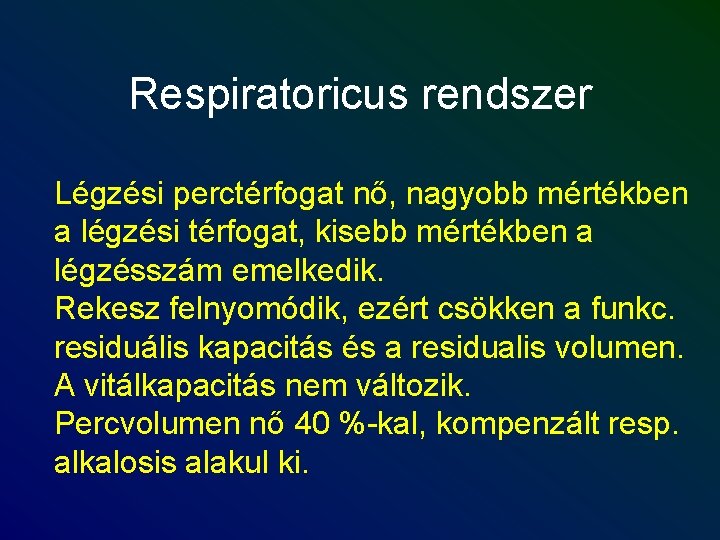 Respiratoricus rendszer

Légzési perctérfogat nő, nagyobb mértékben a légzési térfogat, kisebb mértékben a légzésszám emelkedik.
Rekesz felnyomódik, ezért csökken a funkc. residuális kapacitás és a residualis volumen.
A vitálkapacitás nem változik.
Percvolumen nő 40 %-kal, kompenzált resp. alkalosis alakul ki.